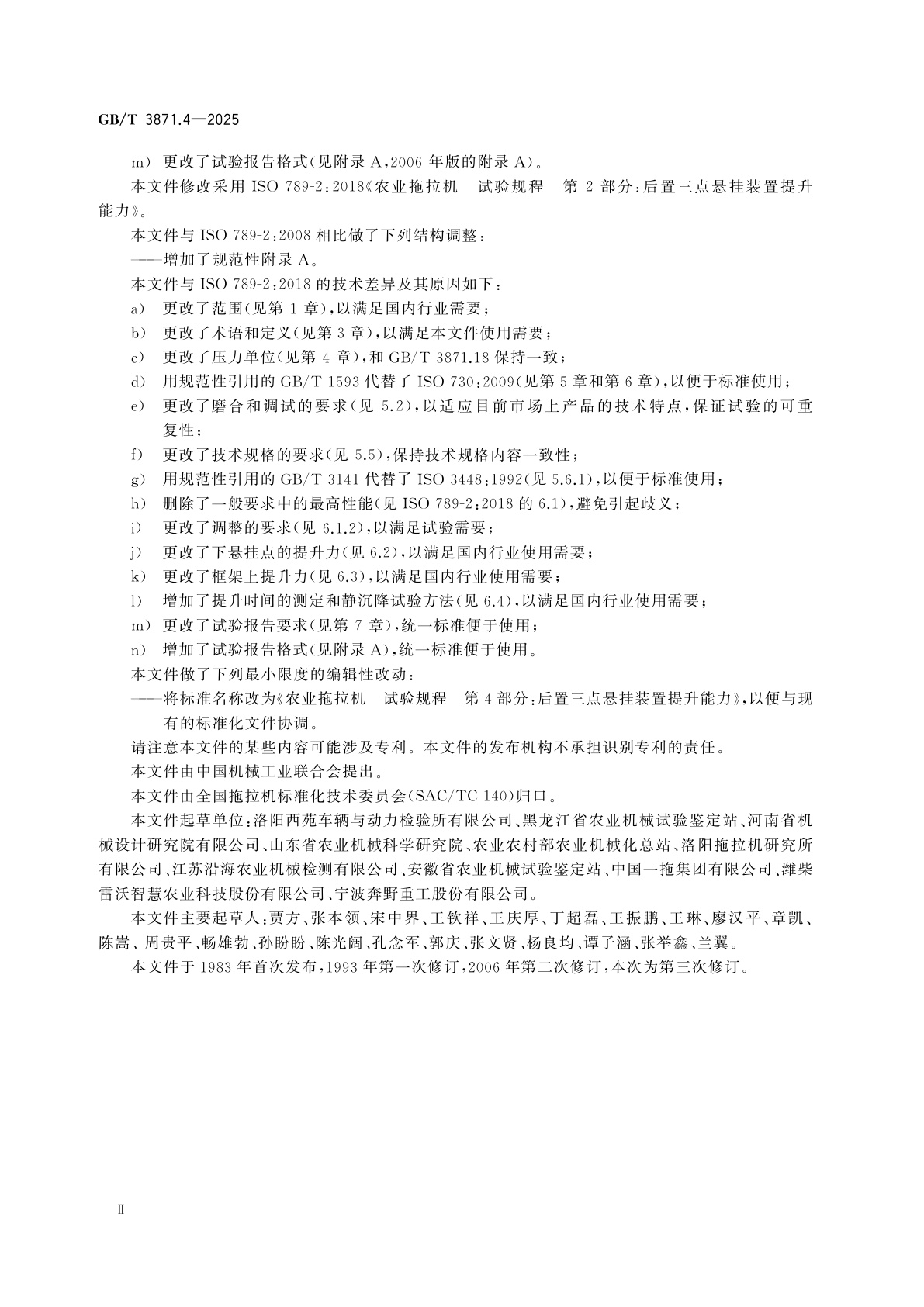 GB/T 3871.4—2025

m） 更改了试验报告格式（见附录 A，2006 年版的附录 A）。

本文件修改采用 ISO 789-2：2018《农业拖拉机 试验规程 第 2 部分：后置三点悬挂装置提升能力》。

本文件与 ISO 789-2：2008 相比做了下列结构调整：

——增加了规范性附录 A。

本文件与 ISO 789-2：2018 的技术差异及其原因如下：

a） 更改了范围（见第 1 章），以满足国内行业需要；

b） 更改了术语和定义（见第 3 章），以满足本文件使用需要；

c） 更改了压力单位（见第 4 章），和 GB/T 3871.18 保持一致；

d） 用规范性引用的 GB/T 1593 代替了 ISO 730：2009（见第 5 章和第 6 章），以便于标准使用；

e） 更改了磨合和调试的要求（见 5.2），以适应目前市场上产品的技术特点，保证试验的可重复性；

f） 更改了技术规格的要求（见 5.5），保持技术规格内容一致性；

g） 用规范性引用的 GB/T 3141 代替了 ISO 3448：1992（见 5.6.1），以便于标准使用；

h） 删除了一般要求中的最高性能（见 ISO 789-2：2018 的 6.1），避免引起歧义；

i） 更改了调整的要求（见 6.1.2），以满足试验需要；

j） 更改了下悬挂点的提升力（见 6.2），以满足国内行业使用需要；

k） 更改了框架上提升力（见 6.3），以满足国内行业使用需要；

l） 增加了提升时间的测定和静沉降试验方法（见 6.4），以满足国内行业使用需要；

m） 更改了试验报告要求（见第 7 章），统一标准便于使用；

n） 增加了试验报告格式（见附录 A），统一标准便于使用。

本文件做了下列最小限度的编辑性改动：

——将标准名称改为《农业拖拉机 试验规程 第 4 部分：后置三点悬挂装置提升能力》，以便与现有的标准化文件协调。

请注意本文件的某些内容可能涉及专利。本文件的发布机构不承担识别专利的责任。

本文件由中国机械工业联合会提出。

本文件由全国拖拉机标准化技术委员会（SAC/TC 140）归口。

本文件起草单位：洛阳西苑车辆与动力检验所有限公司、黑龙江省农业机械试验鉴定站、河南省机械设计研究院有限公司、山东省农业机械科学研究院、农业农村部农业机械化总站、洛阳拖拉机研究所有限公司、江苏沿海农业机械检测有限公司、安徽省农业机械试验鉴定站、中国一拖集团有限公司、潍柴雷沃智慧农业科技股份有限公司、宁波奔野重工股份有限公司。

本文件主要起草人：贾方、张本领、宋中界、王钦祥、王庆厚、丁超磊、王振鹏、王琳、廖汉平、章凯、陈嵩、周贵平、畅雄勃、孙盼盼、陈光阔、孔念军、郭庆、张文贤、杨良均、谭子涵、张举鑫、兰翼。

本文件于 1983 年首次发布，1993 年第一次修订，2006 年第二次修订，本次为第三次修订。

Ⅱ